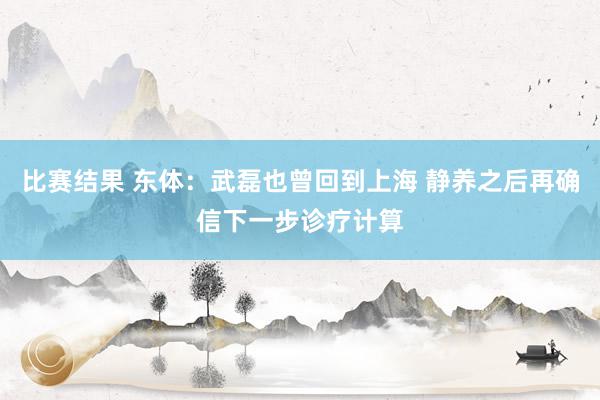 比赛结果 东体：武磊也曾回到上海 静养之后再确信下一步诊疗计算